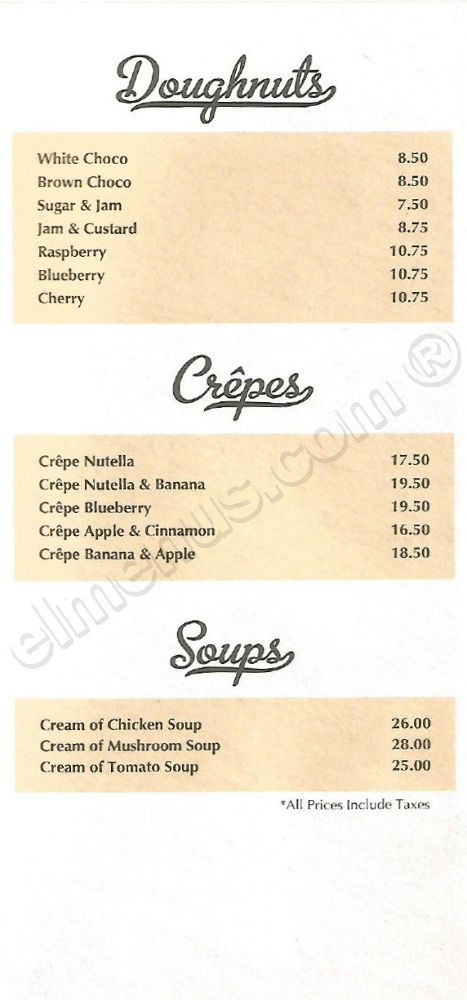 Doughnuts

White Choco 8.50
Brown Choco 8.50
Sugar & Jam 7.50
Jam & Custard 8.75
Raspberry 10.75
Blueberry 10.75
Cherry 10.75

Crêpes

Crêpe Nutella 17.50
Crêpe Nutella & Banana 19.50
Crêpe Blueberry 19.50
Crêpe Apple & Cinnamon 16.50
Crêpe Banana & Apple 18.50

Soups

Cream of Chicken Soup 26.00
Cream of Mushroom Soup 28.00
Cream of Tomato Soup 25.00

*All Prices Include Taxes

elmenus.com ®